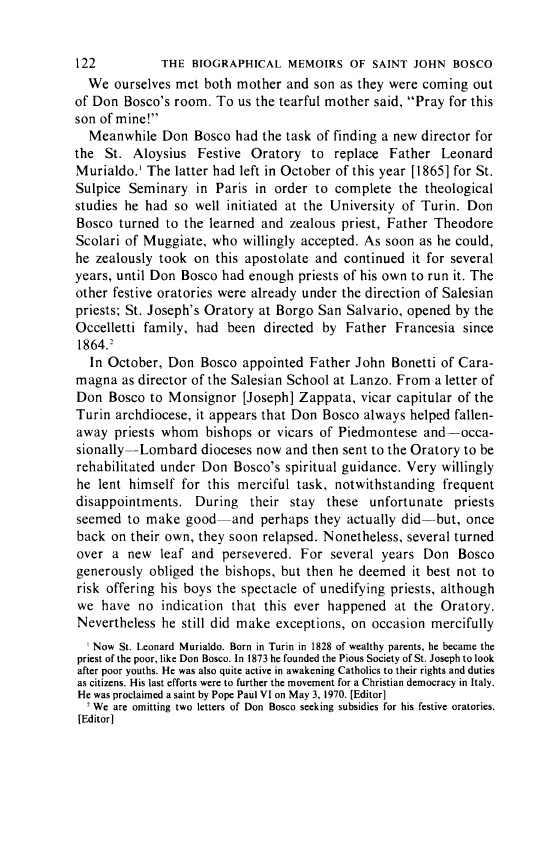 122 THE BIOGRAPHICAL MEMOIRS OF SAINT JOHN BOSCO

We ourselves met both mother and son as they were coming out of Don Bosco's room. To us the tearful mother said, "Pray for this son of mine!"

Meanwhile Don Bosco had the task of finding a new director for the St. Aloysius Festive Oratory to replace Father Leonard Murialdo.$^1$ The latter had left in October of this year [1865] for St. Sulpice Seminary in Paris in order to complete the theological studies he had so well initiated at the University of Turin. Don Bosco turned to the learned and zealous priest, Father Theodore Scolari of Muggiate, who willingly accepted. As soon as he could, he zealously took on this apostolate and continued it for several years, until Don Bosco had enough priests of his own to run it. The other festive oratories were already under the direction of Salesian priests; St. Joseph's Oratory at Borgo San Salvario, opened by the Occelletti family, had been directed by Father Francesia since 1864.$^2$

In October, Don Bosco appointed Father John Bonetti of Caramagna as director of the Salesian School at Lanzo. From a letter of Don Bosco to Monsignor [Joseph] Zappata, vicar capitular of the Turin archdiocese, it appears that Don Bosco always helped fallen-away priests whom bishops or vicars of Piedmontese and—occasionally—Lombard dioceses now and then sent to the Oratory to be rehabilitated under Don Bosco's spiritual guidance. Very willingly he lent himself for this merciful task, notwithstanding frequent disappointments. During their stay these unfortunate priests seemed to make good—and perhaps they actually did—but, once back on their own, they soon relapsed. Nonetheless, several turned over a new leaf and persevered. For several years Don Bosco generously obliged the bishops, but then he deemed it best not to risk offering his boys the spectacle of unedifying priests, although we have no indication that this ever happened at the Oratory. Nevertheless he still did make exceptions, on occasion mercifully

$^1$ Now St. Leonard Murialdo. Born in Turin in 1828 of wealthy parents, he became the priest of the poor, like Don Bosco. In 1873 he founded the Pious Society of St. Joseph to look after poor youths. He was also quite active in awakening Catholics to their rights and duties as citizens. His last efforts were to further the movement for a Christian democracy in Italy. He was proclaimed a saint by Pope Paul VI on May 3, 1970. [Editor]

$^2$ We are omitting two letters of Don Bosco seeking subsidies for his festive oratories. [Editor]